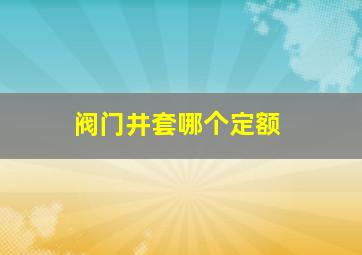 阀门井套哪个定额